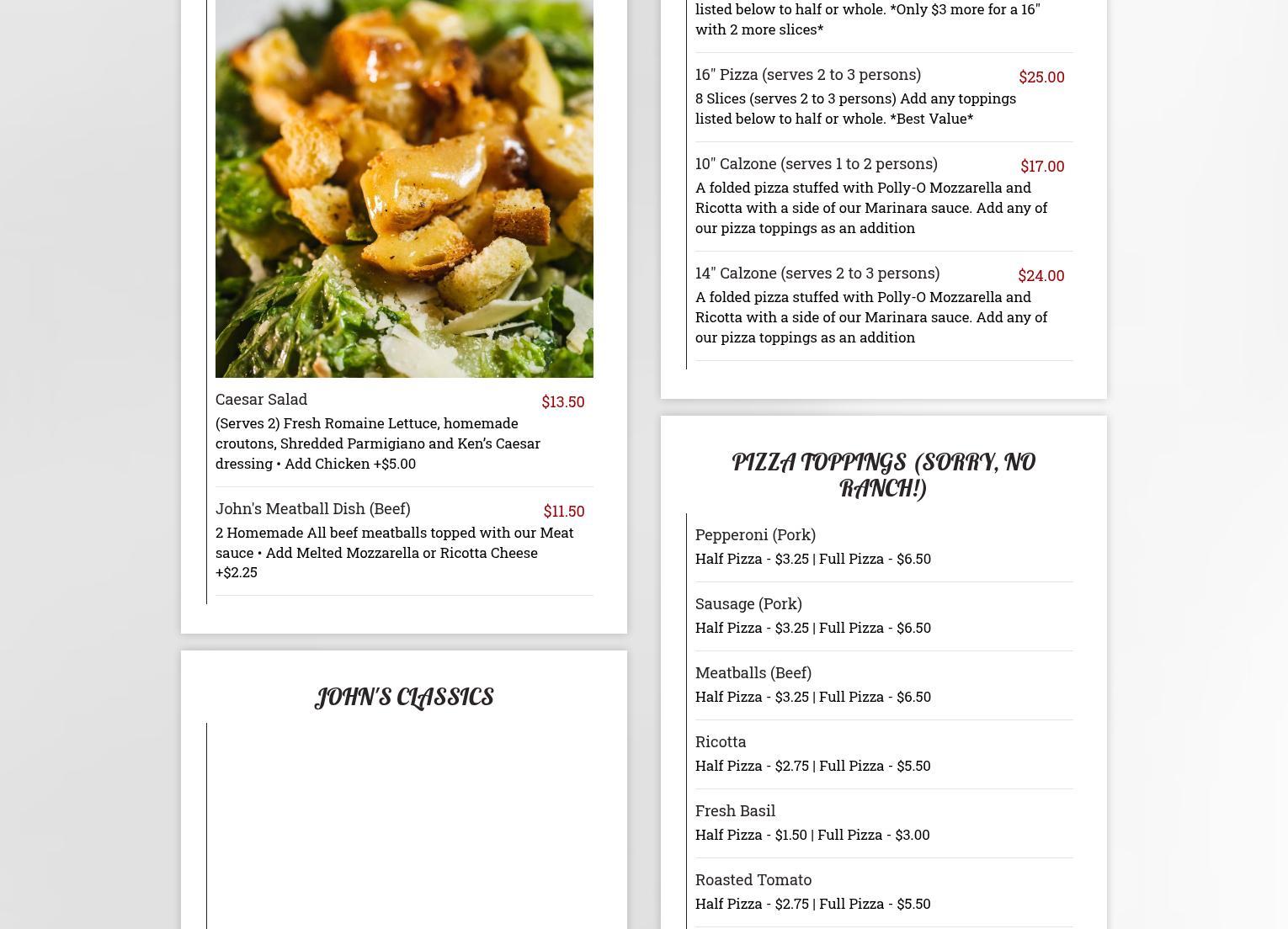 Caesar Salad
$13.50
(Serves 2) Fresh Romaine Lettuce, homemade croutons, Shredded Parmigiano and Ken's Caesar dressing • Add Chicken +$5.00

John's Meatball Dish (Beef)
$11.50
2 Homemade All beef meatballs topped with our Meat sauce • Add Melted Mozzarella or Ricotta Cheese +$2.25

JOHN'S CLASSICS

listed below to half or whole. *Only $3 more for a 16" with 2 more slices*

16" Pizza (serves 2 to 3 persons)
$25.00
8 Slices (serves 2 to 3 persons) Add any toppings listed below to half or whole. *Best Value*

10" Calzone (serves 1 to 2 persons)
$17.00
A folded pizza stuffed with Polly-O Mozzarella and Ricotta with a side of our Marinara sauce. Add any of our pizza toppings as an addition

14" Calzone (serves 2 to 3 persons)
$24.00
A folded pizza stuffed with Polly-O Mozzarella and Ricotta with a side of our Marinara sauce. Add any of our pizza toppings as an addition

PIZZA TOPPINGS (SORRY, NO RANCH!)

Pepperoni (Pork)
Half Pizza - $3.25 | Full Pizza - $6.50

Sausage (Pork)
Half Pizza - $3.25 | Full Pizza - $6.50

Meatballs (Beef)
Half Pizza - $3.25 | Full Pizza - $6.50

Ricotta
Half Pizza - $2.75 | Full Pizza - $5.50

Fresh Basil
Half Pizza - $1.50 | Full Pizza - $3.00

Roasted Tomato
Half Pizza - $2.75 | Full Pizza - $5.50